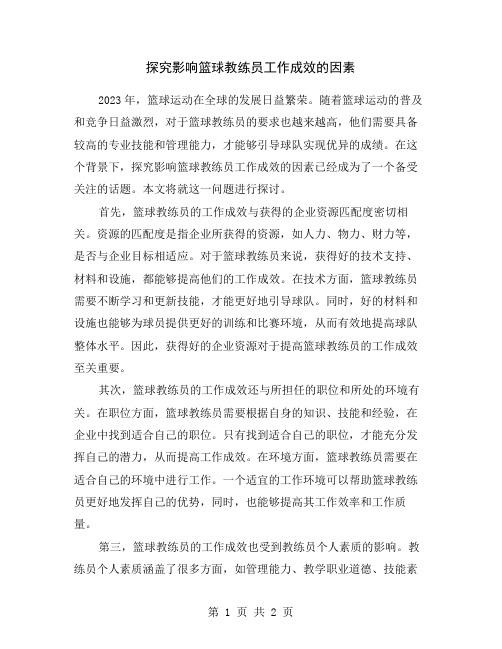 探究影响篮球教练员工作成效的因素

2023年，篮球运动在全球的发展日益繁荣。随着篮球运动的普及和竞争日益激烈，对于篮球教练员的要求也越来越高，他们需要具备较高的专业技能和管理能力，才能够引导球队实现优异的成绩。在这个背景下，探究影响篮球教练员工作成效的因素已经成为了一个备受关注的话题。本文将就这一问题进行探讨。

首先，篮球教练员的工作成效与获得的企业资源匹配度密切相关。资源的匹配度是指企业所获得的资源，如人力、物力、财力等，是否与企业目标相适应。对于篮球教练员来说，获得好的技术支持、材料和设施，都能够提高他们的工作成效。在技术方面，篮球教练员需要不断学习和更新技能，才能更好地引导球队。同时，好的材料和设施也能够为球员提供更好的训练和比赛环境，从而有效地提高球队整体水平。因此，获得好的企业资源对于提高篮球教练员的工作成效至关重要。

其次，篮球教练员的工作成效还与所担任的职位和所处的环境有关。在职位方面，篮球教练员需要根据自身的知识、技能和经验，在企业中找到适合自己的职位。只有找到适合自己的职位，才能充分发挥自己的潜力，从而提高工作成效。在环境方面，篮球教练员需要在适合自己的环境中进行工作。一个适宜的工作环境可以帮助篮球教练员更好地发挥自己的优势，同时，也能够提高其工作效率和工作质量。

第三，篮球教练员的工作成效也受到教练员个人素质的影响。教练员个人素质涵盖了很多方面，如管理能力、教学职业道德、技能素

第 1 页 共 2 页